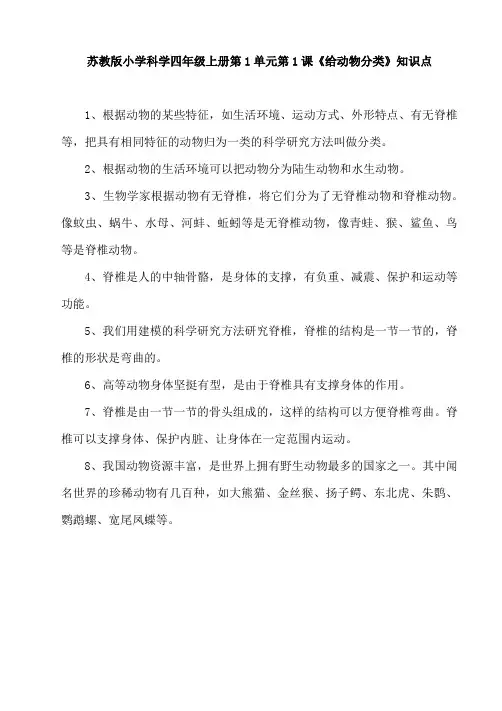 苏教版小学科学四年级上册第1单元第1课《给动物分类》知识点

1、根据动物的某些特征，如生活环境、运动方式、外形特点、有无脊椎等，把具有相同特征的动物归为一类的科学研究方法叫做分类。

2、根据动物的生活环境可以把动物分为陆生动物和水生动物。

3、生物学家根据动物有无脊椎，将它们分为了无脊椎动物和脊椎动物。像蚊虫、蜗牛、水母、河蚌、蚯蚓等是无脊椎动物，像青蛙、猴、鲨鱼、鸟等是脊椎动物。

4、脊椎是人的中轴骨骼，是身体的支撑，有负重、减震、保护和运动等功能。

5、我们用建模的科学研究方法研究脊椎，脊椎的结构是一节一节的，脊椎的形状是弯曲的。

6、高等动物身体坚挺有型，是由于脊椎具有支撑身体的作用。

7、脊椎是由一节一节的骨头组成的，这样的结构可以方便脊椎弯曲。脊椎可以支撑身体、保护内脏、让身体在一定范围内运动。

8、我国动物资源丰富，是世界上拥有野生动物最多的国家之一。其中闻名世界的珍稀动物有几百种，如大熊猫、金丝猴、扬子鳄、东北虎、朱鹮、鹦鹉螺、宽尾凤蝶等。